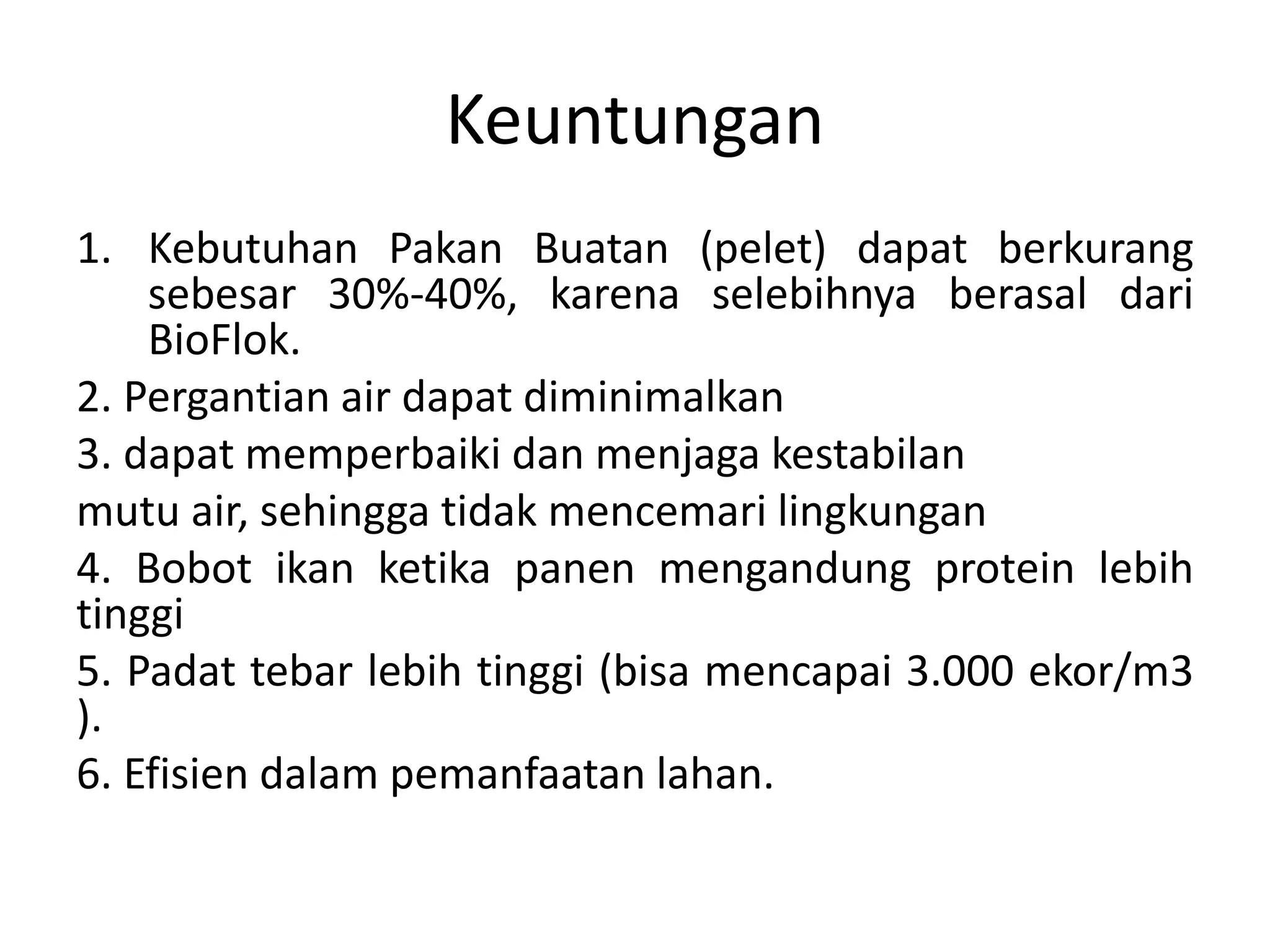 Keuntungan

1. Kebutuhan Pakan Buatan (pelet) dapat berkurang sebesar 30%-40%, karena selebihnya berasal dari BioFlok.

2. Pergantian air dapat diminimalkan

3. dapat memperbaiki dan menjaga kestabilan

mutu air, sehingga tidak mencemari lingkungan

4. Bobot ikan ketika panen mengandung protein lebih tinggi

5. Padat tebar lebih tinggi (bisa mencapai 3.000 ekor/m3 ).

6. Efisien dalam pemanfaatan lahan.